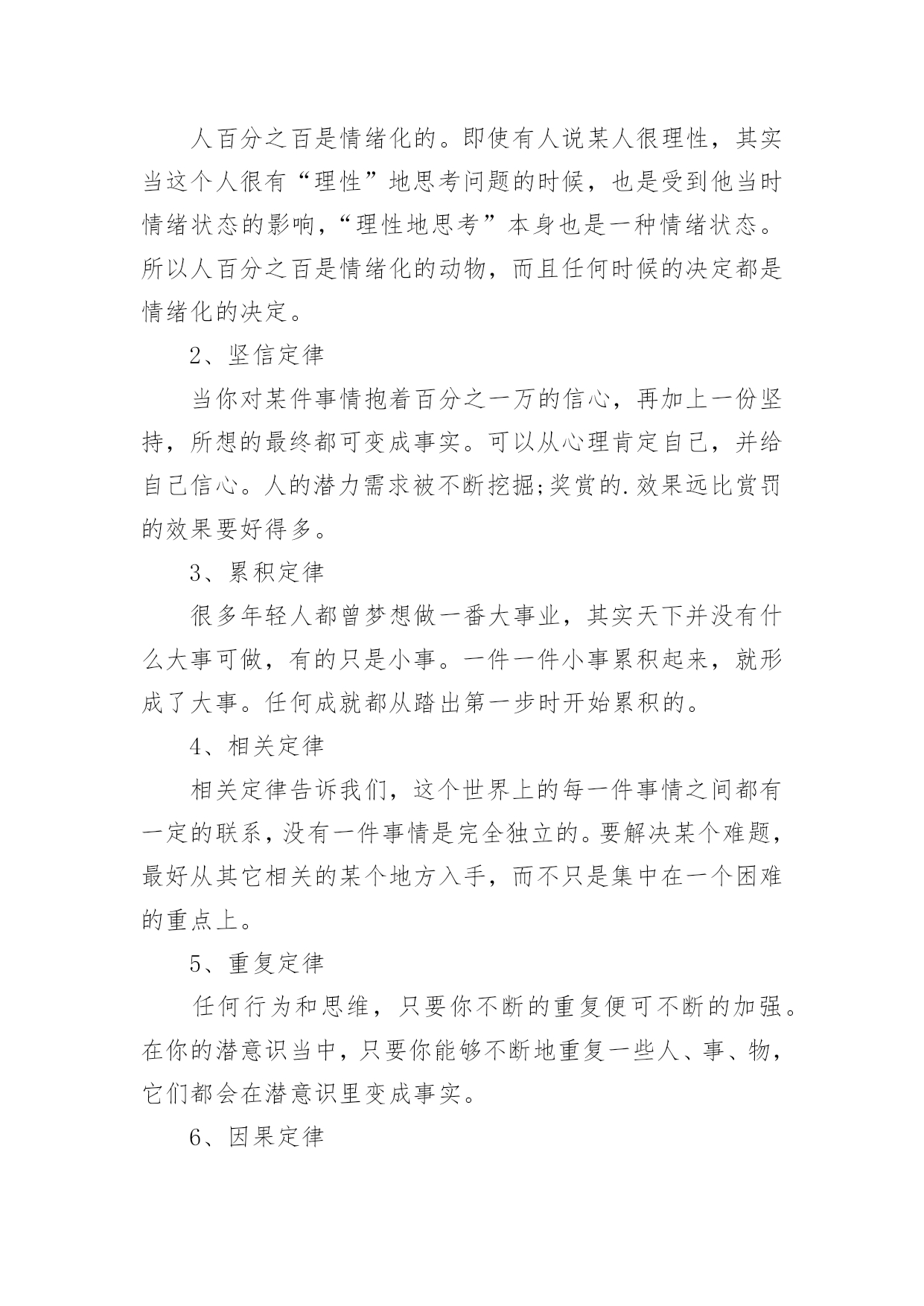 人百分之百是情绪化的。即使有人说某人很理性，其实当这个人很有“理性”地思考问题的时候，也是受到他当时情绪状态的影响，“理性地思考”本身也是一种情绪状态。所以人百分之百是情绪化的动物，而且任何时候的决定都是情绪化的决定。

2、坚信定律

当你对某件事情抱着百分之一万的信心，再加上一份坚持，所想的最终都可变成事实。可以从心理肯定自己，并给自己信心。人的潜力需求被不断挖掘;奖赏的.效果远比赏罚的效果要好得多。

3、累积定律

很多年轻人都曾梦想做一番大事业，其实天下并没有什么大事可做，有的只是小事。一件一件小事累积起来，就形成了大事。任何成就都从踏出第一步时开始累积的。

4、相关定律

相关定律告诉我们，这个世界上的每一件事情之间都有一定的联系，没有一件事情是完全独立的。要解决某个难题，最好从其它相关的某个地方入手，而不只是集中在一个困难的重点上。

5、重复定律

任何行为和思维，只要你不断的重复便可不断的加强。在你的潜意识当中，只要你能够不断地重复一些人、事、物，它们都会在潜意识里变成事实。

6、因果定律